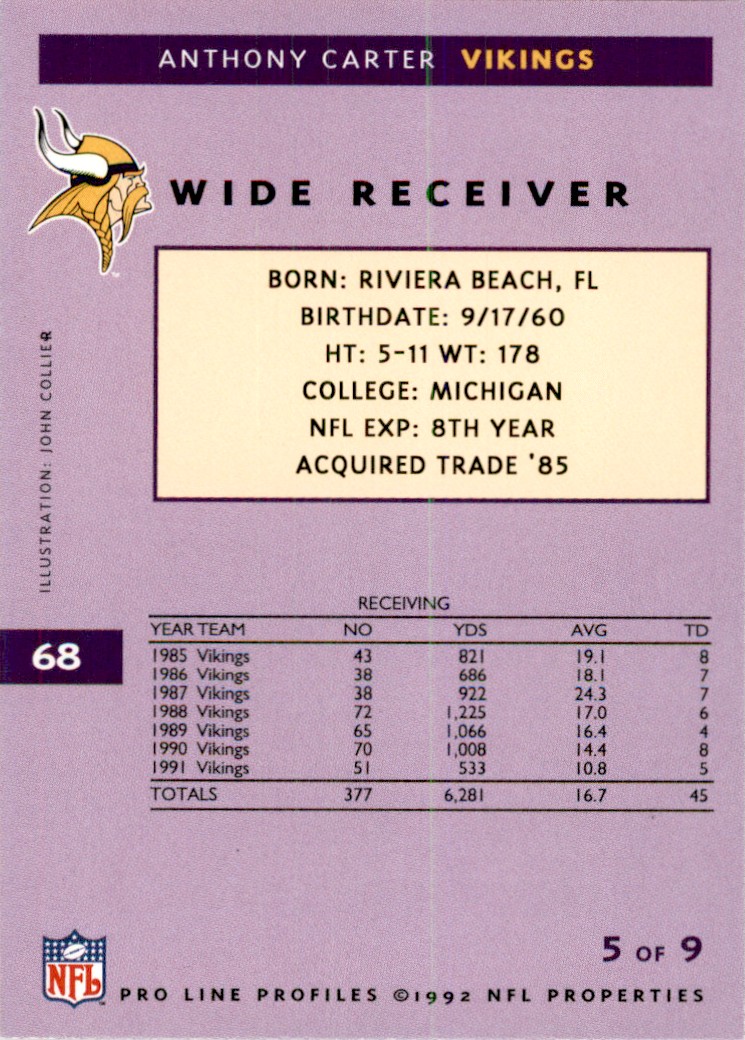 ANTHONY CARTER VIKINGS

WIDE RECEIVER

BORN: RIVIERA BEACH, FL
BIRTHDATE: 9/17/60
HT: 5-11 WT: 178
COLLEGE: MICHIGAN
NFL EXP: 8TH YEAR
ACQUIRED TRADE '85

ILLUSTRATION: JOHN COLLIER

68

RECEIVING

| YEAR TEAM | NO | YDS | AVG | TD |
|---|---|---|---|---|
| 1985 Vikings | 43 | 821 | 19.1 | 8 |
| 1986 Vikings | 38 | 686 | 18.1 | 7 |
| 1987 Vikings | 38 | 922 | 24.3 | 7 |
| 1988 Vikings | 72 | 1,225 | 17.0 | 6 |
| 1989 Vikings | 65 | 1,066 | 16.4 | 4 |
| 1990 Vikings | 70 | 1,008 | 14.4 | 8 |
| 1991 Vikings | 51 | 533 | 10.8 | 5 |
| TOTALS | 377 | 6,281 | 16.7 | 45 |

5 OF 9

NFL

PRO LINE PROFILES ©1992 NFL PROPERTIES